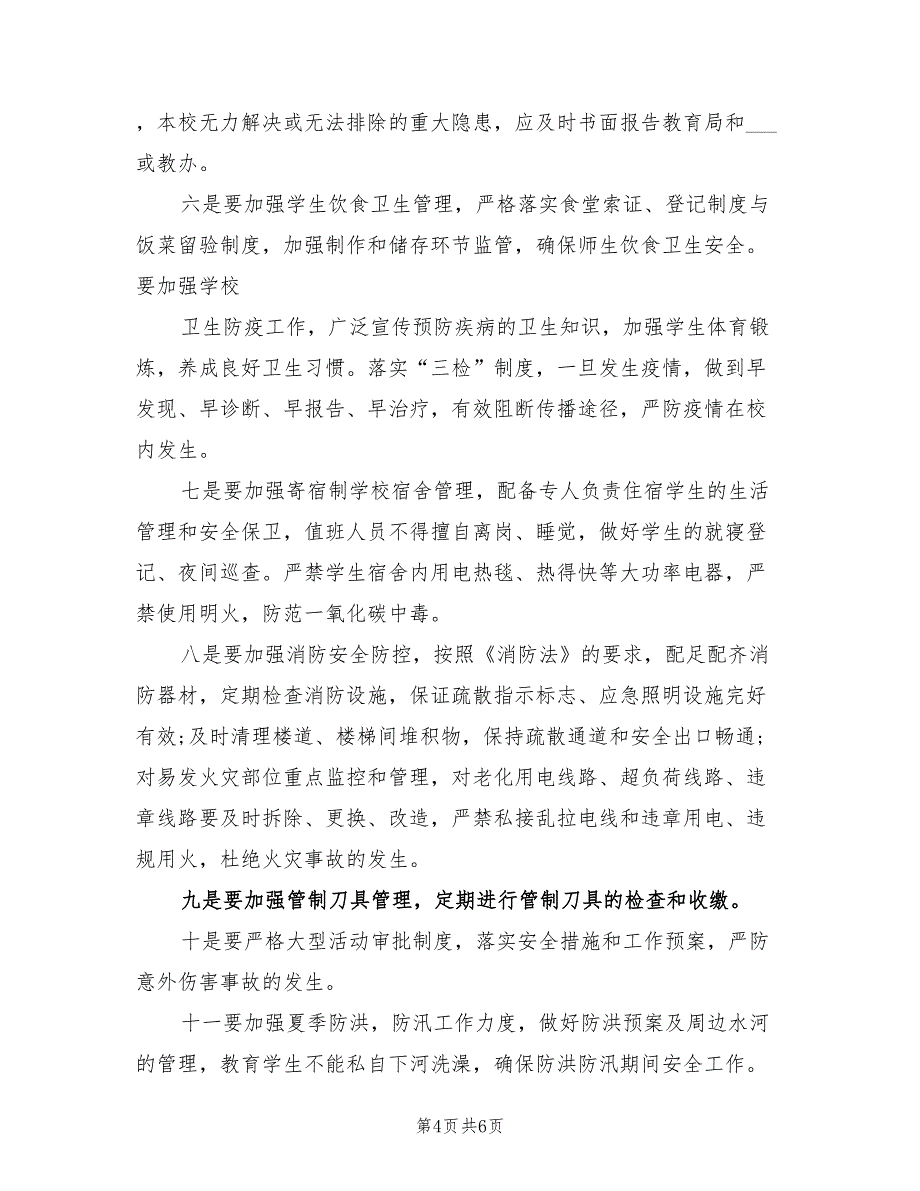 ，本校无力解决或无法排除的重大隐患，应及时书面报告教育局和___或教办。

六是要加强学生饮食卫生管理，严格落实食堂索证、登记制度与饭菜留验制度，加强制作和储存环节监管，确保师生饮食卫生安全。要加强学校

卫生防疫工作，广泛宣传预防疾病的卫生知识，加强学生体育锻炼，养成良好卫生习惯。落实“三检”制度，一旦发生疫情，做到早发现、早诊断、早报告、早治疗，有效阻断传播途径，严防疫情在校内发生。

七是要加强寄宿制学校宿舍管理，配备专人负责住宿学生的生活管理和安全保卫，值班人员不得擅自离岗、睡觉，做好学生的就寝登记、夜间巡查。严禁学生宿舍内用电热毯、热得快等大功率电器，严禁使用明火，防范一氧化碳中毒。

八是要加强消防安全防控，按照《消防法》的要求，配足配齐消防器材，定期检查消防设施，保证疏散指示标志、应急照明设施完好有效;及时清理楼道、楼梯间堆积物，保持疏散通道和安全出口畅通;对易发火灾部位重点监控和管理，对老化用电线路、超负荷线路、违章线路要及时拆除、更换、改造，严禁私接乱拉电线和违章用电、违规用火，杜绝火灾事故的发生。

九是要加强管制刀具管理，定期进行管制刀具的检查和收缴。

十是要严格大型活动审批制度，落实安全措施和工作预案，严防意外伤害事故的发生。

十一要加强夏季防洪，防汛工作力度，做好防洪预案及周边水河的管理，教育学生不能私自下河洗澡，确保防洪防汛期间安全工作。

第4页 共6页